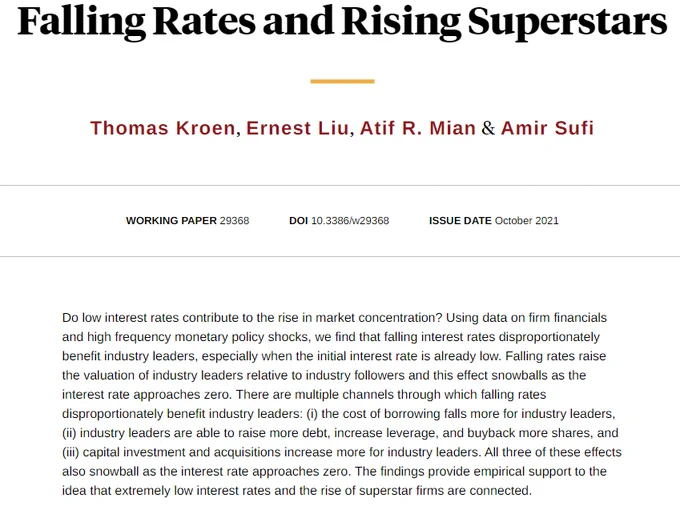 Falling Rates and Rising Superstars

Thomas Kroen, Ernest Liu, Atif R. Mian & Amir Sufi

WORKING PAPER 29368     DOI 10.3386/w29368     ISSUE DATE October 2021

Do low interest rates contribute to the rise in market concentration? Using data on firm financials and high frequency monetary policy shocks, we find that falling interest rates disproportionately benefit industry leaders, especially when the initial interest rate is already low. Falling rates raise the valuation of industry leaders relative to industry followers and this effect snowballs as the interest rate approaches zero. There are multiple channels through which falling rates disproportionately benefit industry leaders: (i) the cost of borrowing falls more for industry leaders, (ii) industry leaders are able to raise more debt, increase leverage, and buyback more shares, and (iii) capital investment and acquisitions increase more for industry leaders. All three of these effects also snowball as the interest rate approaches zero. The findings provide empirical support to the idea that extremely low interest rates and the rise of superstar firms are connected.